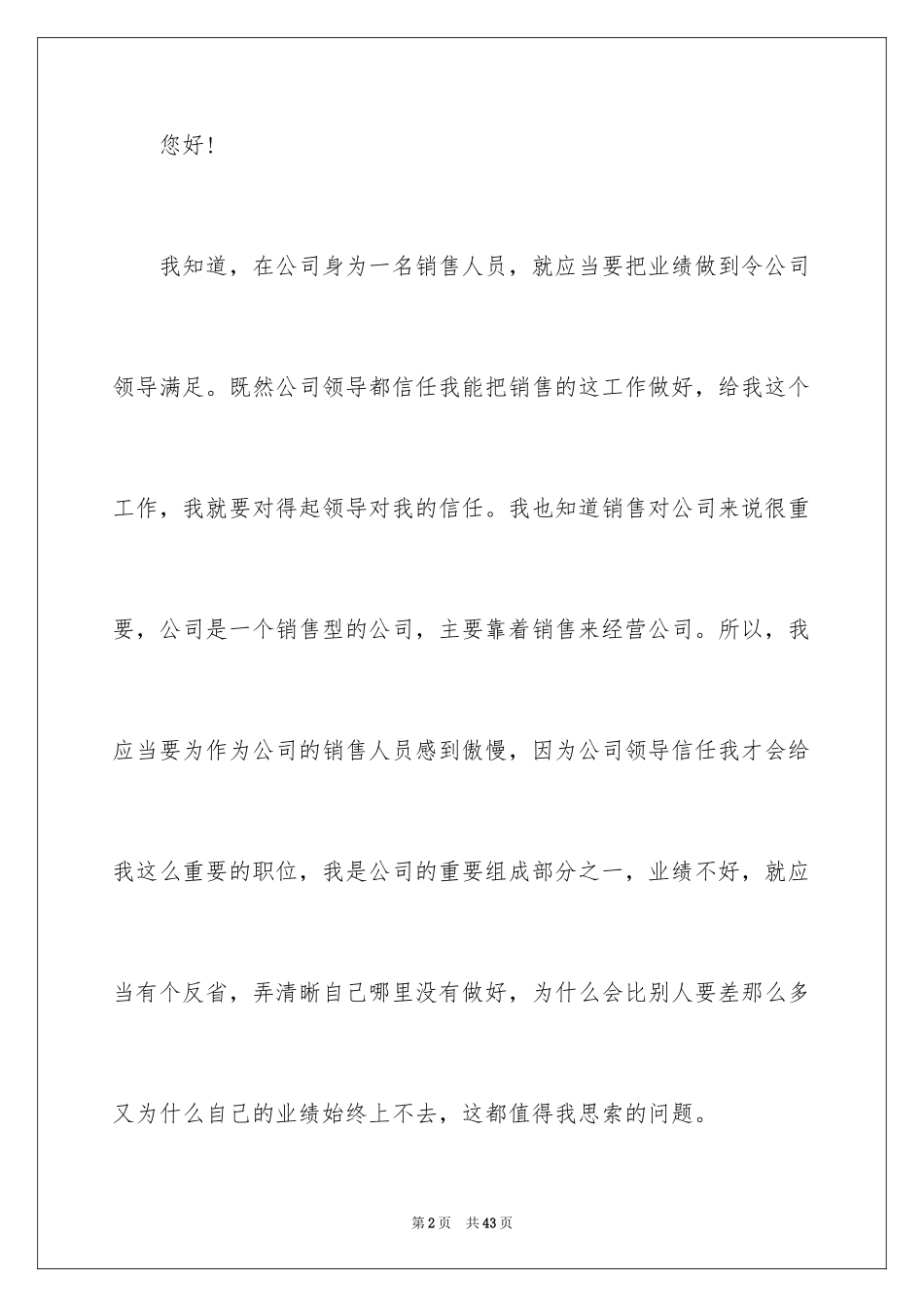 您好！

我知道，在公司身为一名销售人员，就应当要把业绩做到令公司领导满足。既然公司领导都信任我能把销售的这工作做好，给我这个工作，我就要对得起领导对我的信任。我也知道销售对公司来说很重要，公司是一个销售型的公司，主要靠着销售来经营公司。所以，我应当要为作为公司的销售人员感到傲慢，因为公司领导信任我才会给我这么重要的职位，我是公司的重要组成部分之一，业绩不好，就应当有个反省，弄清晰自己哪里没有做好，为什么会比别人要差那么多又为什么自己的业绩始终上不去，这都值得我思索的问题。

第2页 共43页